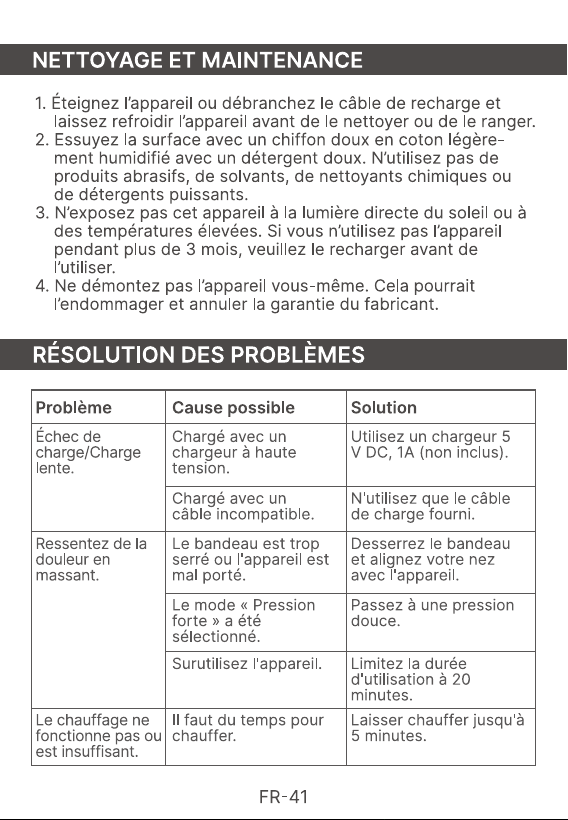 NETTOYAGE ET MAINTENANCE

1. Éteignez l'appareil ou débranchez le câble de recharge et laissez refroidir l'appareil avant de le nettoyer ou de le ranger.
2. Essuyez la surface avec un chiffon doux en coton légèrement humidifié avec un détergent doux. N'utilisez pas de produits abrasifs, de solvants, de nettoyants chimiques ou de détergents puissants.
3. N'exposez pas cet appareil à la lumière directe du soleil ou à des températures élevées. Si vous n'utilisez pas l'appareil pendant plus de 3 mois, veuillez le recharger avant de l'utiliser.
4. Ne démontez pas l'appareil vous-même. Cela pourrait l'endommager et annuler la garantie du fabricant.

RÉSOLUTION DES PROBLÈMES

| Problème | Cause possible | Solution |
|---|---|---|
| Échec de charge/Charge lente. | Chargé avec un chargeur à haute tension. | Utilisez un chargeur 5 V DC, 1A (non inclus). |
| | Chargé avec un câble incompatible. | N'utilisez que le câble de charge fourni. |
| Ressentez de la douleur en massant. | Le bandeau est trop serré ou l'appareil est mal porté. | Desserrez le bandeau et alignez votre nez avec l'appareil. |
| | Le mode « Pression forte » a été sélectionné. | Passez à une pression douce. |
| | Surutilisez l'appareil. | Limitez la durée d'utilisation à 20 minutes. |
| Le chauffage ne fonctionne pas ou est insuffisant. | Il faut du temps pour chauffer. | Laisser chauffer jusqu'à 5 minutes. |

FR-41